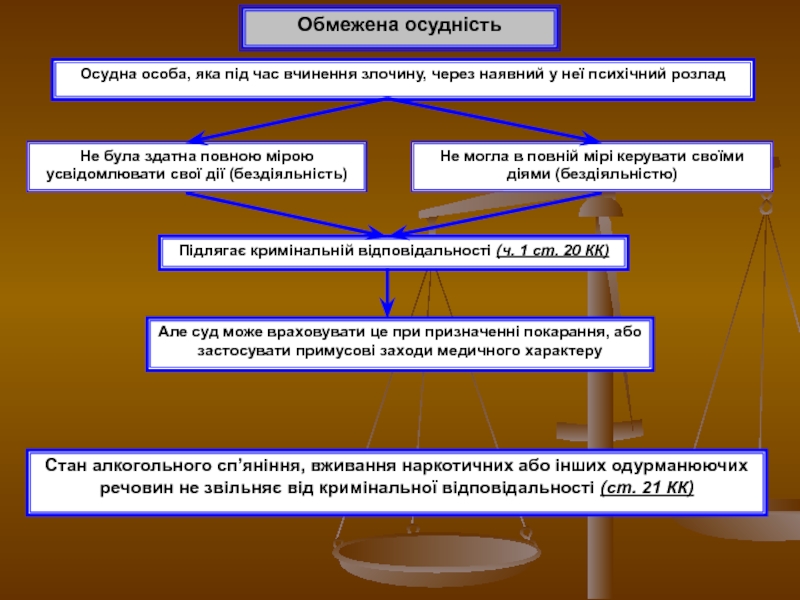 Обмежена осудність

Осудна особа, яка під час вчинення злочину, через наявний у неї психічний розлад

Не була здатна повною мірою усвідомлювати свої дії (бездіяльність)

Не могла в повній мірі керувати своїми діями (бездіяльністю)

Підлягає кримінальній відповідальності (ч. 1 ст. 20 КК)

Але суд може враховувати це при призначенні покарання, або застосувати примусові заходи медичного характеру

Стан алкогольного сп'яніння, вживання наркотичних або інших одурманюючих речовин не звільняє від кримінальної відповідальності (ст. 21 КК)